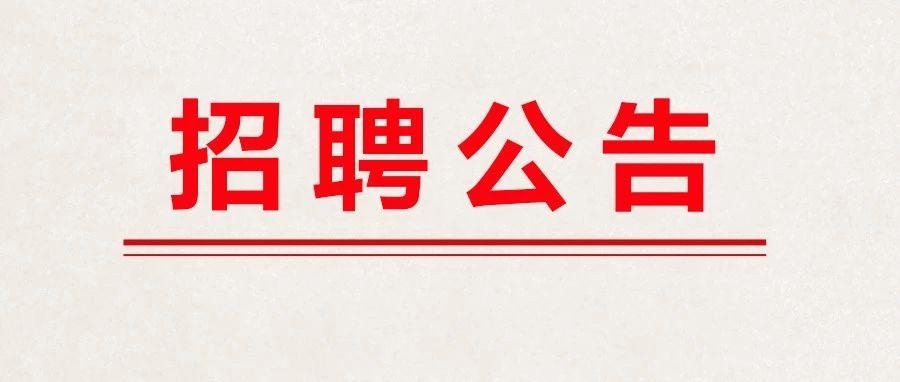 招聘公告